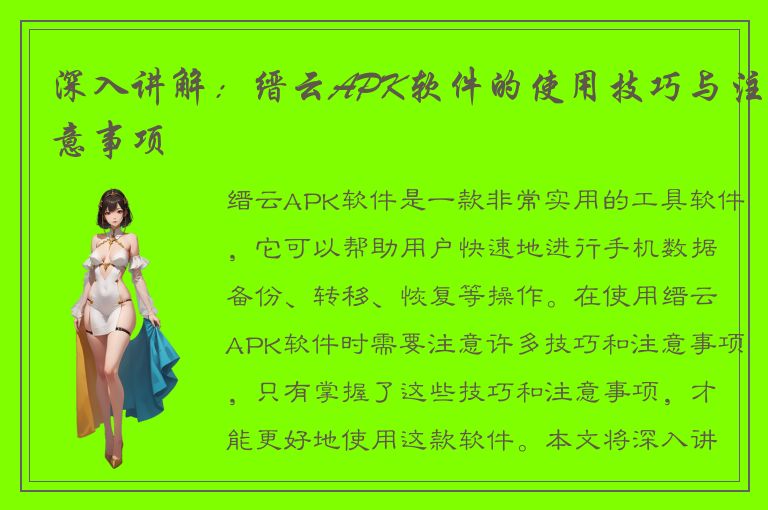 深入讲解：缙云APK软件的使用技巧与注意事项

缙云APK软件是一款非常实用的工具软件，它可以帮助用户快速地进行手机数据备份、转移、恢复等操作。在使用缙云APK软件时需要注意许多技巧和注意事项，只有掌握了这些技巧和注意事项，才能更好地使用这款软件。本文将深入讲